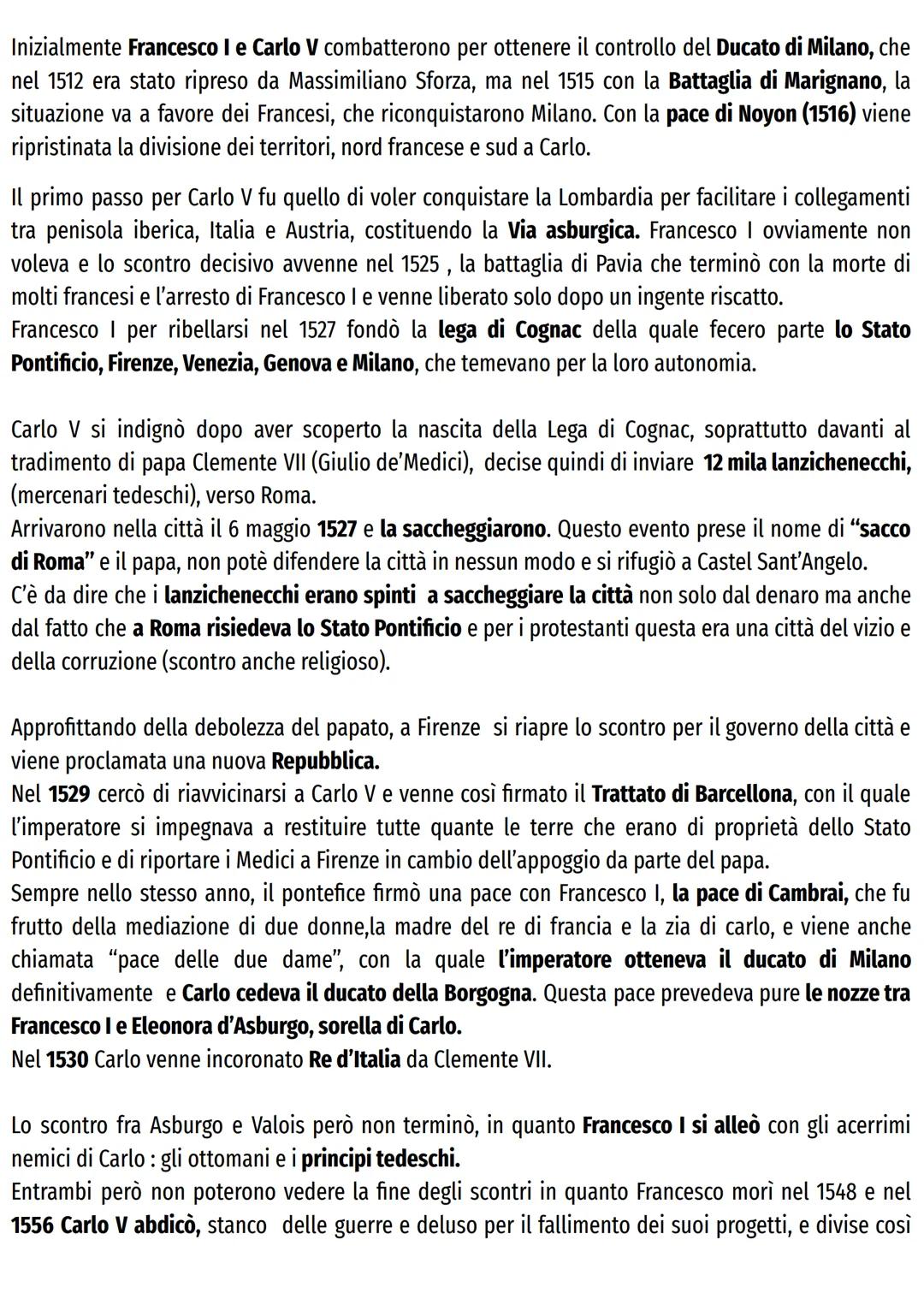 Inizialmente Francesco I e Carlo V combatterono per ottenere il controllo del Ducato di Milano, che nel 1512 era stato ripreso da Massimiliano Sforza, ma nel 1515 con la Battaglia di Marignano, la situazione va a favore dei Francesi, che riconquistarono Milano. Con la pace di Noyon (1516) viene ripristinata la divisione dei territori, nord francese e sud a Carlo.

Il primo passo per Carlo V fu quello di voler conquistare la Lombardia per facilitare i collegamenti tra penisola iberica, Italia e Austria, costituendo la Via asburgica. Francesco I ovviamente non voleva e lo scontro decisivo avvenne nel 1525 , la battaglia di Pavia che terminò con la morte di molti francesi e l'arresto di Francesco I e venne liberato solo dopo un ingente riscatto.
Francesco I per ribellarsi nel 1527 fondò la lega di Cognac della quale fecero parte lo Stato Pontificio, Firenze, Venezia, Genova e Milano, che temevano per la loro autonomia.

Carlo V si indignò dopo aver scoperto la nascita della Lega di Cognac, soprattutto davanti al tradimento di papa Clemente VII (Giulio de'Medici), decise quindi di inviare 12 mila lanzichenecchi, (mercenari tedeschi), verso Roma.
Arrivarono nella città il 6 maggio 1527 e la saccheggiarono. Questo evento prese il nome di "sacco di Roma" e il papa, non potè difendere la città in nessun modo e si rifugiò a Castel Sant'Angelo.
C'è da dire che i lanzichenecchi erano spinti a saccheggiare la città non solo dal denaro ma anche dal fatto che a Roma risiedeva lo Stato Pontificio e per i protestanti questa era una città del vizio e della corruzione (scontro anche religioso).

Approfittando della debolezza del papato, a Firenze si riapre lo scontro per il governo della città e viene proclamata una nuova Repubblica.
Nel 1529 cercò di riavvicinarsi a Carlo V e venne così firmato il Trattato di Barcellona, con il quale l'imperatore si impegnava a restituire tutte quante le terre che erano di proprietà dello Stato Pontificio e di riportare i Medici a Firenze in cambio dell'appoggio da parte del papa.
Sempre nello stesso anno, il pontefice firmò una pace con Francesco I, la pace di Cambrai, che fu frutto della mediazione di due donne,la madre del re di francia e la zia di carlo, e viene anche chiamata "pace delle due dame", con la quale l'imperatore otteneva il ducato di Milano definitivamente e Carlo cedeva il ducato della Borgogna. Questa pace prevedeva pure le nozze tra Francesco I e Eleonora d'Asburgo, sorella di Carlo.
Nel 1530 Carlo venne incoronato Re d'Italia da Clemente VII.

Lo scontro fra Asburgo e Valois però non terminò, in quanto Francesco I si alleò con gli acerrimi nemici di Carlo : gli ottomani e i principi tedeschi.
Entrambi però non poterono vedere la fine degli scontri in quanto Francesco morì nel 1548 e nel 1556 Carlo V abdicò, stanco delle guerre e deluso per il fallimento dei suoi progetti, e divise così